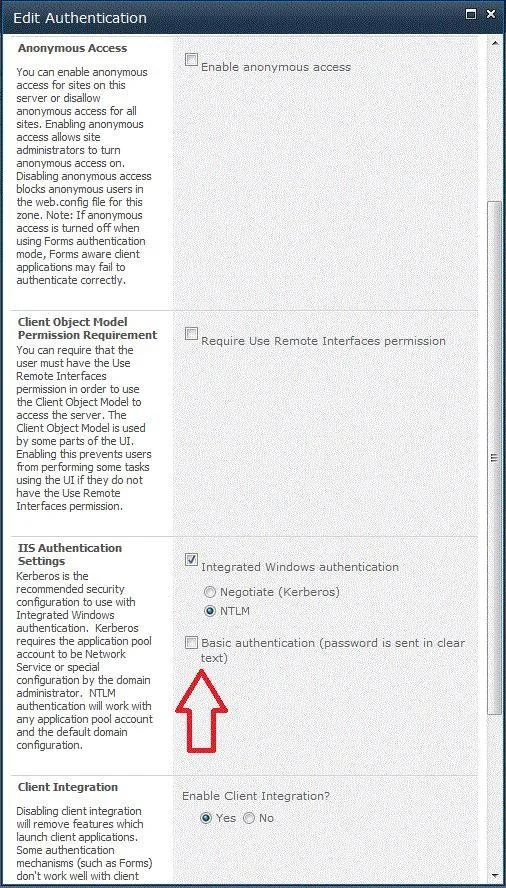 Edit Authentication

Anonymous Access

You can enable anonymous access for sites on this server or disallow anonymous access for all sites. Enabling anonymous access allows site administrators to turn anonymous access on. Disabling anonymous access blocks anonymous users in the web.config file for this zone. Note: If anonymous access is turned off when using Forms authentication mode, Forms aware client applications may fail to authenticate correctly.

Enable anonymous access

Client Object Model Permission Requirement

You can require that the user must have the Use Remote Interfaces permission in order to use the Client Object Model to access the server. The Client Object Model is used by some parts of the UI. Enabling this prevents users from performing some tasks using the UI if they do not have the Use Remote Interfaces permission.

Require Use Remote Interfaces permission

IIS Authentication Settings

Kerberos is the recommended security configuration to use with Integrated Windows authentication. Kerberos requires the application pool account to be Network Service or special configuration by the domain administrator. NTLM authentication will work with any application pool account and the default domain configuration.

Integrated Windows authentication

Negotiate (Kerberos)

NTLM

Basic authentication (password is sent in clear text)

Client Integration

Disabling client integration will remove features which launch client applications. Some authentication mechanisms (such as Forms) don't work well with client

Enable Client Integration?

Yes No